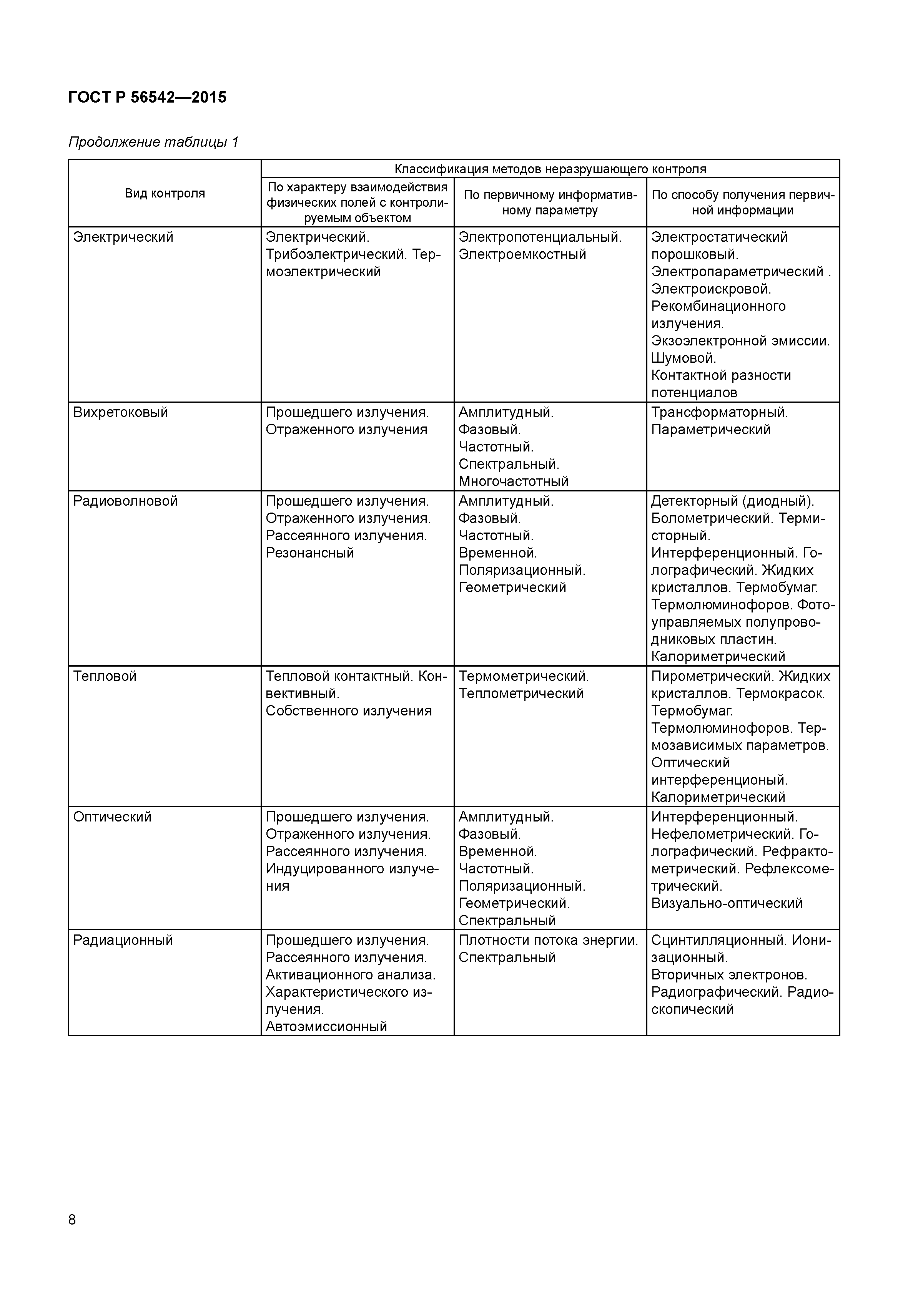 ГОСТ Р 56542—2015

Продолжение таблицы 1

| Вид контроля | Классификация методов неразрушающего контроля | | |
|---|---|---|---|
| | По характеру взаимодействия физических полей с контролируемым объектом | По первичному информативному параметру | По способу получения первичной информации |
| Электрический | Электрический. Трибоэлектрический. Термоэлектрический | Электропотенциальный. Электроемкостный | Электростатический порошковый. Электропараметрический . Электроискровой. Рекомбинационного излучения. Экзоэлектронной эмиссии. Шумовой. Контактной разности потенциалов |
| Вихретоковый | Прошедшего излучения. Отраженного излучения | Амплитудный. Фазовый. Частотный. Спектральный. Многочастотный | Трансформаторный. Параметрический |
| Радиоволновой | Прошедшего излучения. Отраженного излучения. Рассеянного излучения. Резонансный | Амплитудный. Фазовый. Частотный. Временной. Поляризационный. Геометрический | Детекторный (диодный). Болометрический. Термисторный. Интерференционный. Голографический. Жидких кристаллов. Термобумаг. Термолюминофоров. Фотоуправляемых полупроводниковых пластин. Калориметрический |
| Тепловой | Тепловой контактный. Конвективный. Собственного излучения | Термометрический. Теплометрический | Пирометрический. Жидких кристаллов. Термокрасок. Термобумаг. Термолюминофоров. Термозависимых параметров. Оптический интерференционый. Калориметрический |
| Оптический | Прошедшего излучения. Отраженного излучения. Рассеянного излучения. Индуцированного излучения | Амплитудный. Фазовый. Временной. Частотный. Поляризационный. Геометрический. Спектральный | Интерференционный. Нефелометрический. Голографический. Рефрактометрический. Рефлексометрический. Визуально-оптический |
| Радиационный | Прошедшего излучения. Рассеянного излучения. Активационного анализа. Характеристического излучения. Автоэмиссионный | Плотности потока энергии. Спектральный | Сцинтилляционный. Ионизационный. Вторичных электронов. Радиографический. Радиоскопический |

8